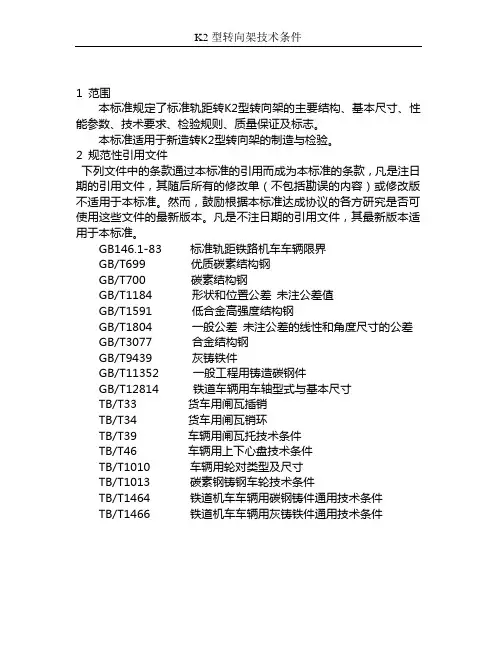 K2 型转向架技术条件

1 范围

本标准规定了标准轨距转K2型转向架的主要结构、基本尺寸、性能参数、技术要求、检验规则、质量保证及标志。

本标准适用于新造转K2型转向架的制造与检验。

2 规范性引用文件

下列文件中的条款通过本标准的引用而成为本标准的条款，凡是注日期的引用文件，其随后所有的修改单（不包括勘误的内容）或修改版不适用于本标准。然而，鼓励根据本标准达成协议的各方研究是否可使用这些文件的最新版本。凡是不注日期的引用文件，其最新版本适用于本标准。

GB146.1-83　标准轨距铁路机车车辆限界
GB/T699　优质碳素结构钢
GB/T700　碳素结构钢
GB/T1184　形状和位置公差 未注公差值
GB/T1591　低合金高强度结构钢
GB/T1804　一般公差 未注公差的线性和角度尺寸的公差
GB/T3077　合金结构钢
GB/T9439　灰铸铁件
GB/T11352　一般工程用铸造碳钢件
GB/T12814　铁道车辆用车轴型式与基本尺寸
TB/T33　货车用闸瓦插销
TB/T34　货车用闸瓦销环
TB/T39　车辆用闸瓦托技术条件
TB/T46　车辆用上下心盘技术条件
TB/T1010　车辆用轮对类型及尺寸
TB/T1013　碳素钢铸钢车轮技术条件
TB/T1464　铁道机车车辆用碳钢铸件通用技术条件
TB/T1466　铁道机车车辆用灰铸铁件通用技术条件